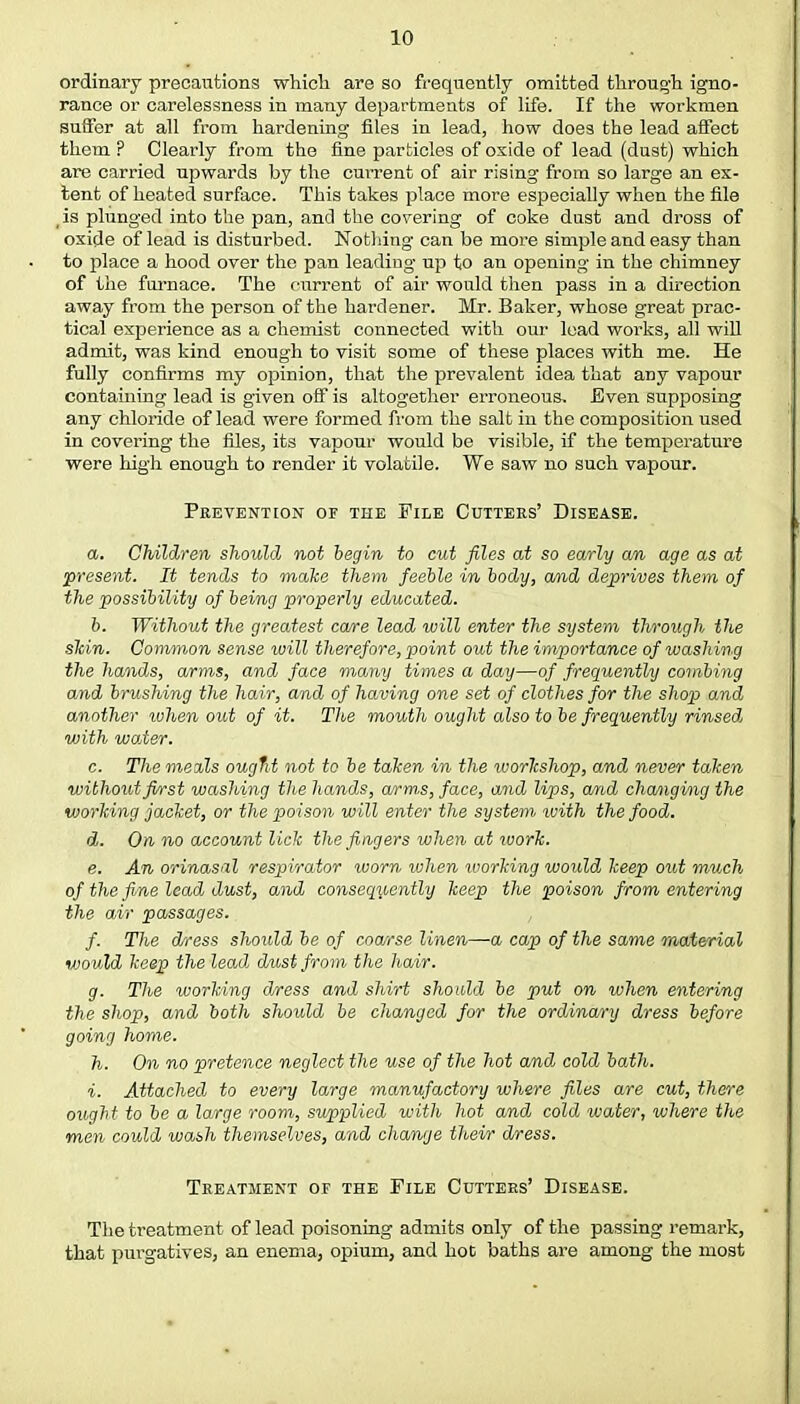 10

ordinary precautions which are so frequently omitted through ignorance or carelessness in many departments of life. If the workmen suffer at all from hardening files in lead, how does the lead affect them? Clearly from the fine particles of oxide of lead (dust) which are carried upwards by the current of air rising from so large an extent of heated surface. This takes place more especially when the file is plunged into the pan, and the covering of coke dust and dross of oxide of lead is disturbed. Nothing can be more simple and easy than to place a hood over the pan leading up to an opening in the chimney of the furnace. The current of air would then pass in a direction away from the person of the hardener. Mr. Baker, whose great practical experience as a chemist connected with our lead works, all will admit, was kind enough to visit some of these places with me. He fully confirms my opinion, that the prevalent idea that any vapour containing lead is given off is altogether erroneous. Even supposing any chloride of lead were formed from the salt in the composition used in covering the files, its vapour would be visible, if the temperature were high enough to render it volatile. We saw no such vapour.

Prevention of the File Cutters' Disease.

a. Children should not begin to cut files at so early an age as at present. It tends to make them feeble in body, and deprives them of the possibility of being properly educated.

b. Without the greatest care lead will enter the system through the skin. Common sense will therefore, point out the importance of washing the hands, arms, and face many times a day—of frequently combing and brushing the hair, and of having one set of clothes for the shop and another when out of it. The mouth ought also to be frequently rinsed with water.

c. The meals ought not to be taken in the workshop, and never taken without first washing the hands, arms, face, and lips, and changing the working jacket, or the poison will enter the system with the food.

d. On no account lick the fingers when at work.

e. An orinasal respirator worn when working would keep out much of the fine lead dust, and consequently keep the poison from entering the air passages.

f. The dress should be of coarse linen—a cap of the same material would keep the lead dust from the hair.

g. The working dress and shirt should be put on when entering the shop, and both should be changed for the ordinary dress before going home.

h. On no pretence neglect the use of the hot and cold bath.

i. Attached to every large manufactory where files are cut, there ought to be a large room, supplied with hot and cold water, where the men could wash themselves, and change their dress.

Treatment of the File Cutters' Disease.

The treatment of lead poisoning admits only of the passing remark, that purgatives, an enema, opium, and hot baths are among the most